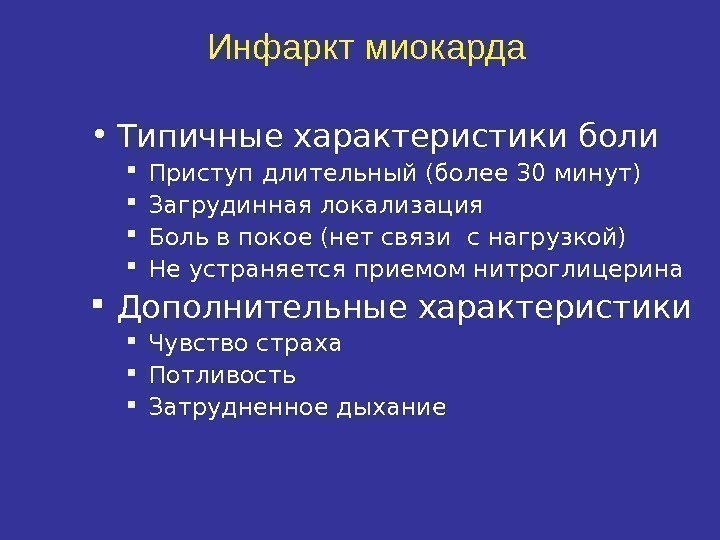 Инфаркт миокарда

• Типичные характеристики боли
 ▪ Приступ длительный (более 30 минут)
 ▪ Загрудинная локализация
 ▪ Боль в покое (нет связи  с нагрузкой)
 ▪ Не устраняется приемом нитроглицерина
▪ Дополнительные характеристики
 ▪ Чувство страха
 ▪ Потливость
 ▪ Затрудненное дыхание